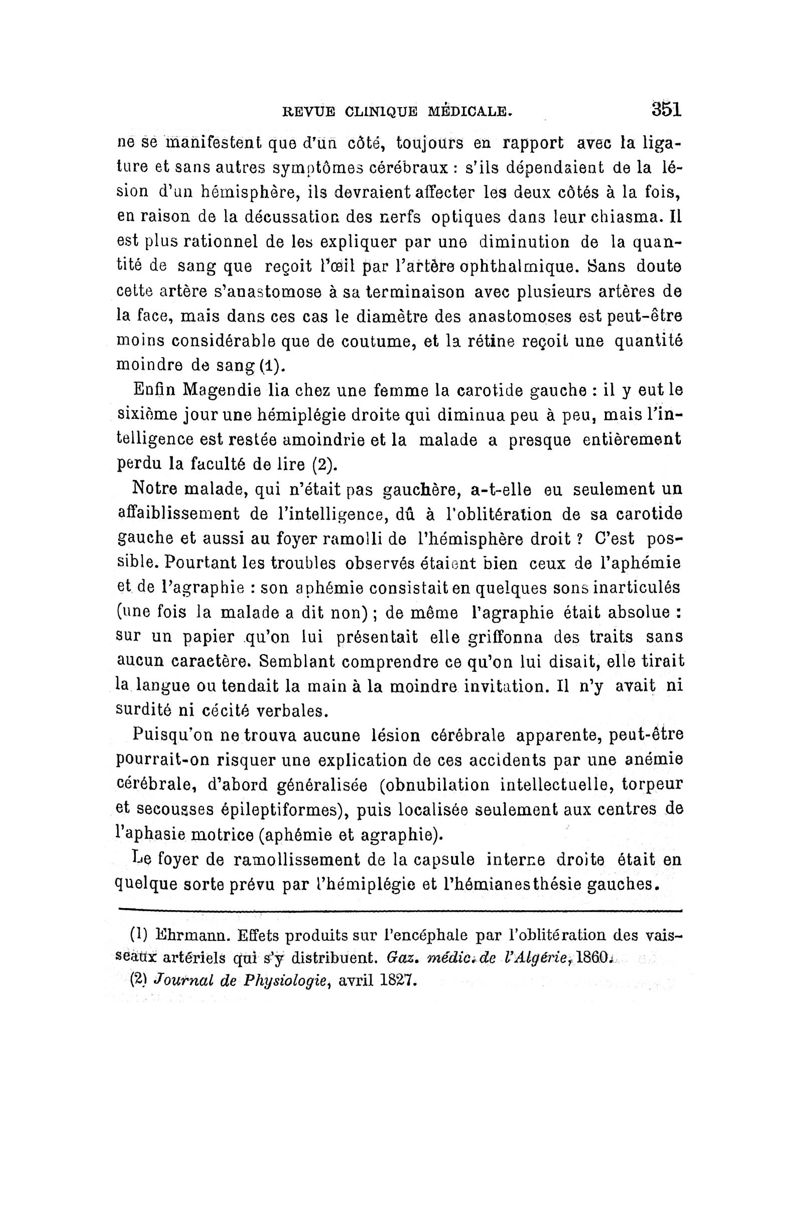 REVUE CLINIQUE MÉDICALE. 351

ne se manifestent que d'un côté, toujours en rapport avec la ligature et sans autres symptômes cérébraux : s'ils dépendaient de la lésion d'un hémisphère, ils devraient affecter les deux côtés à la fois, en raison de la décussation des nerfs optiques dans leur chiasma. Il est plus rationnel de les expliquer par une diminution de la quantité de sang que reçoit l'œil par l'artère ophthalmique. Sans doute cette artère s'anastomose à sa terminaison avec plusieurs artères de la face, mais dans ces cas le diamètre des anastomoses est peut-être moins considérable que de coutume, et la rétine reçoit une quantité moindre de sang (1).

Enfin Magendie lia chez une femme la carotide gauche : il y eut le sixième jour une hémiplégie droite qui diminua peu à peu, mais l'intelligence est restée amoindrie et la malade a presque entièrement perdu la faculté de lire (2).

Notre malade, qui n'était pas gauchère, a-t-elle eu seulement un affaiblissement de l'intelligence, dû à l'oblitération de sa carotide gauche et aussi au foyer ramolli de l'hémisphère droit ? C'est possible. Pourtant les troubles observés étaient bien ceux de l'aphémie et de l'agraphie : son aphémie consistait en quelques sons inarticulés (une fois la malade a dit non) ; de même l'agraphie était absolue : sur un papier qu'on lui présentait elle griffonna des traits sans aucun caractère. Semblant comprendre ce qu'on lui disait, elle tirait la langue ou tendait la main à la moindre invitation. Il n'y avait ni surdité ni cécité verbales.

Puisqu'on ne trouva aucune lésion cérébrale apparente, peut-être pourrait-on risquer une explication de ces accidents par une anémie cérébrale, d'abord généralisée (obnubilation intellectuelle, torpeur et secousses épileptiformes), puis localisée seulement aux centres de l'aphasie motrice (aphémie et agraphie).

Le foyer de ramollissement de la capsule interne droite était en quelque sorte prévu par l'hémiplégie et l'hémianesthésie gauches.

(1) Ehrmann. Effets produits sur l'encéphale par l'oblitération des vaisseaux artériels qui s'y distribuent. Gaz. médic. de l'Algérie, 1860.

(2) Journal de Physiologie, avril 1827.